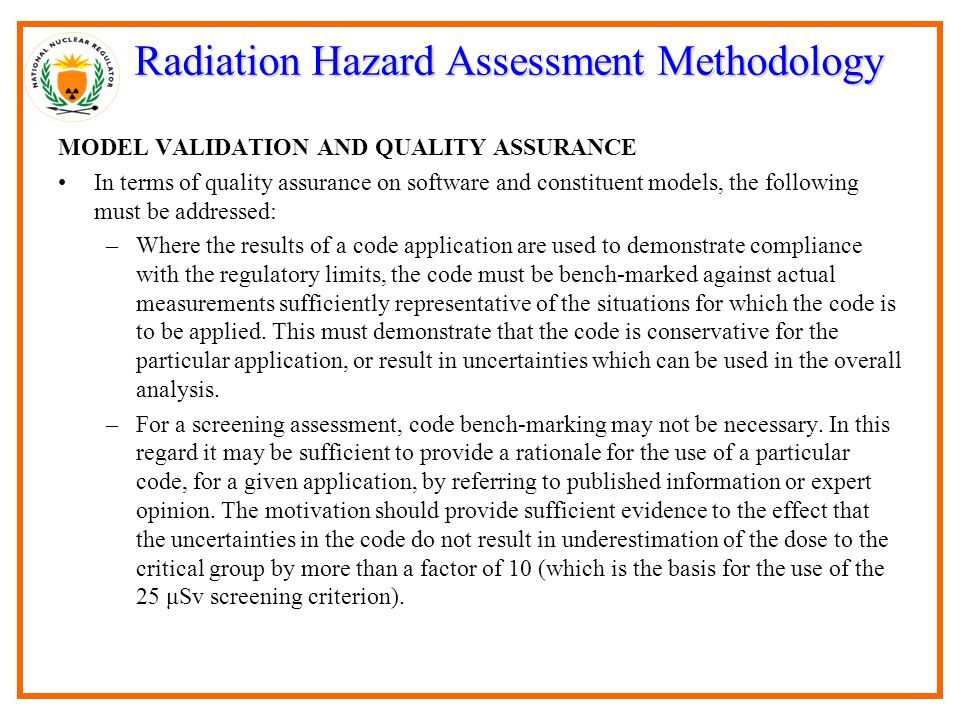 NATIONAL NUCLEAR REGULATOR

Radiation Hazard Assessment Methodology

MODEL VALIDATION AND QUALITY ASSURANCE

• In terms of quality assurance on software and constituent models, the following must be addressed:

– Where the results of a code application are used to demonstrate compliance with the regulatory limits, the code must be bench-marked against actual measurements sufficiently representative of the situations for which the code is to be applied. This must demonstrate that the code is conservative for the particular application, or result in uncertainties which can be used in the overall analysis.

– For a screening assessment, code bench-marking may not be necessary. In this regard it may be sufficient to provide a rationale for the use of a particular code, for a given application, by referring to published information or expert opinion. The motivation should provide sufficient evidence to the effect that the uncertainties in the code do not result in underestimation of the dose to the critical group by more than a factor of 10 (which is the basis for the use of the 25 µSv screening criterion).